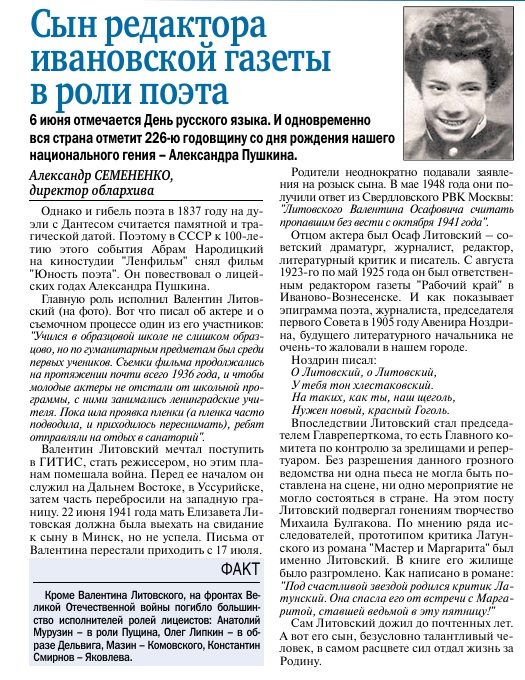 Сын редактора ивановской газеты в роли поэта

6 июня отмечается День русского языка. И одновременно вся страна отметит 226-ю годовщину со дня рождения нашего национального гения – Александра Пушкина.

Александр СЕМЕНЕНКО, директор облархива

Однако и гибель поэта в 1837 году на дуэли с Дантесом считается памятной и трагической датой. Поэтому в СССР к 100-летию этого события Абрам Народицкий на киностудии "Ленфильм" снял фильм "Юность поэта". Он повествовал о лицейских годах Александра Пушкина.

Главную роль исполнил Валентин Литовский (на фото). Вот что писал об актере и о съемочном процессе один из его участников: "Учился в образцовой школе не слишком образцово, но по гуманитарным предметам был среди первых учеников. Съемки фильма продолжались на протяжении почти всего 1936 года, и чтобы молодые актеры не отстали от школьной программы, с ними занимались ленинградские учителя. Пока шла проявка пленки (а пленка часто подводила, и приходилось переснимать), ребят отправляли на отдых в санаторий".

Валентин Литовский мечтал поступить в ГИТИС, стать режиссером, но этим планам помешала война. Перед ее началом он служил на Дальнем Востоке, в Уссурийске, затем часть перебросили на западную границу. 22 июня 1941 года мать Елизавета Литовская должна была выехать на свидание к сыну в Минск, но не успела. Письма от Валентина перестали приходить с 17 июля.

ФАКТ

Кроме Валентина Литовского, на фронтах Великой Отечественной войны погибло большинство исполнителей ролей лицеистов: Анатолий Мурузин – в роли Пущина, Олег Липкин – в образе Дельвига, Мазин – Комовского, Константин Смирнов – Яковлева.

Родители неоднократно подавали заявления на розыск сына. В мае 1948 года они получили ответ из Свердловского РВК Москвы: "Литовского Валентина Осафовича считать пропавшим без вести с октября 1941 года".

Отцом актера был Осаф Литовский – советский драматург, журналист, редактор, литературный критик и писатель. С августа 1923-го по май 1925 года он был ответственным редактором газеты "Рабочий край" в Иваново-Вознесенске. И как показывает эпиграмма поэта, журналиста, председателя первого Совета в 1905 году Авенира Ноздрина, будущего литературного начальника не очень-то жаловали в нашем городе.

Ноздрин писал:
О Литовский, о Литовский,
У тебя тон хлестаковский.
На таких, как ты, наш щеголь,
Нужен новый, красный Гоголь.

Впоследствии Литовский стал председателем Главреперткома, то есть Главного комитета по контролю за зрелищами и репертуаром. Без разрешения данного грозного ведомства ни одна пьеса не могла быть поставлена на сцене, ни одно мероприятие не могло состояться в стране. На этом посту Литовский подвергал гонениям творчество Михаила Булгакова. По мнению ряда исследователей, прототипом критика Латунского из романа "Мастер и Маргарита" был именно Литовский. В книге его жилище было разгромлено. Как написано в романе: "Под счастливой звездой родился критик Латунский. Она спасла его от встречи с Маргаритой, ставшей ведьмой в эту пятницу!"

Сам Литовский дожил до почтенных лет. А вот его сын, безусловно талантливый человек, в самом расцвете сил отдал жизнь за Родину.